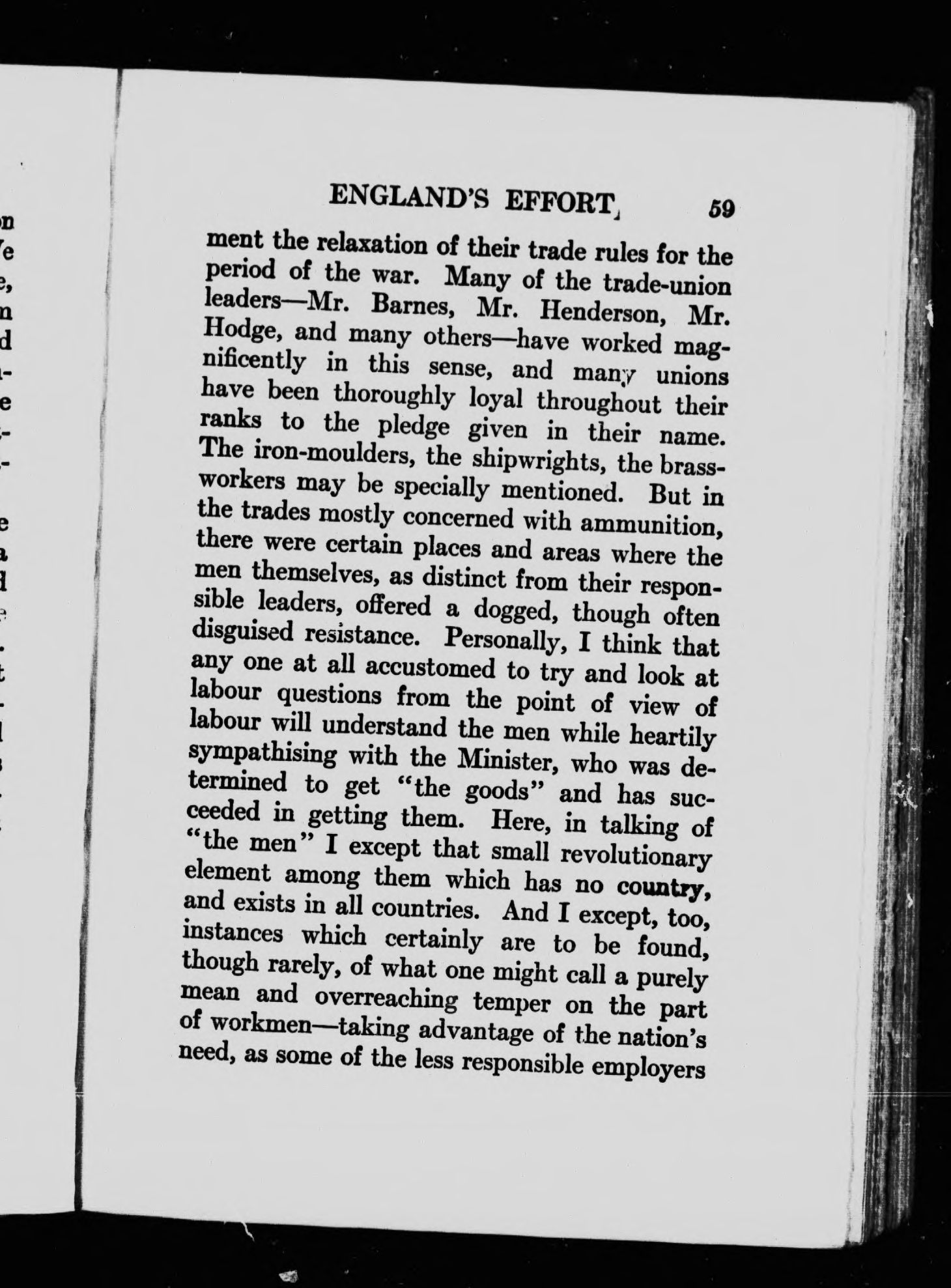 ENGLAND'S EFFORT 59

ment the relaxation of their trade rules for the period of the war. Many of the trade-union leaders—Mr. Barnes, Mr. Henderson, Mr. Hodge, and many others—have worked magnificently in this sense, and many unions have been thoroughly loyal throughout their ranks to the pledge given in their name. The iron-moulders, the shipwrights, the brass-workers may be specially mentioned. But in the trades mostly concerned with ammunition, there were certain places and areas where the men themselves, as distinct from their responsible leaders, offered a dogged, though often disguised resistance. Personally, I think that any one at all accustomed to try and look at labour questions from the point of view of labour will understand the men while heartily sympathising with the Minister, who was determined to get "the goods" and has succeeded in getting them. Here, in talking of "the men" I except that small revolutionary element among them which has no country, and exists in all countries. And I except, too, instances which certainly are to be found, though rarely, of what one might call a purely mean and overreaching temper on the part of workmen—taking advantage of the nation's need, as some of the less responsible employers